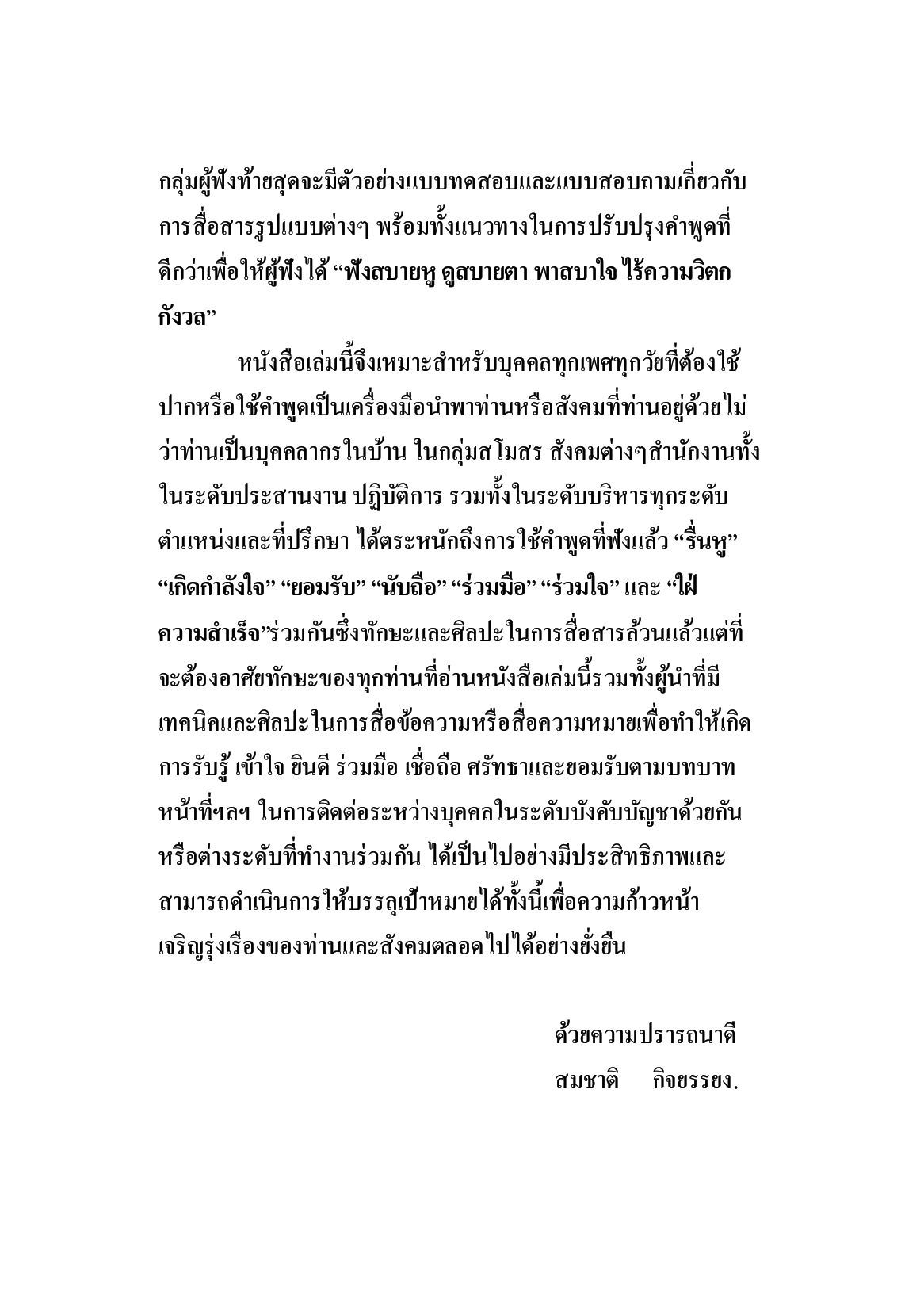 กลุ่มผู้ฟังท้ายสุดจะมีตัวอย่างแบบทดสอบและแบบสอบถามเกี่ยวกับการสื่อสารรูปแบบต่างๆ พร้อมทั้งแนวทางในการปรับปรุงคำพูดที่ดีกว่าเพื่อให้ผู้ฟังได้ “ฟังสบายหู ดูสบายตา พาสบาใจ ไร้ความวิตกกังวล”

หนังสือเล่มนี้จึงเหมาะสำหรับบุคคลทุกเพศทุกวัยที่ต้องใช้ปากหรือใช้คำพูดเป็นเครื่องมือนำพาท่านหรือสังคมที่ท่านอยู่ด้วยไม่ว่าท่านเป็นบุคคลากรในบ้าน ในกลุ่มสโมสร สังคมต่างๆสำนักงานทั้งในระดับประสานงาน ปฏิบัติการ รวมทั้งในระดับบริหารทุกระดับตำแหน่งและที่ปรึกษา ได้ตระหนักถึงการใช้คำพูดที่ฟังแล้ว “รื่นหู” “เกิดกำลังใจ” “ยอมรับ” “นับถือ” “ร่วมมือ” “ร่วมใจ” และ “ใฝ่ความสำเร็จ”ร่วมกันซึ่งทักษะและศิลปะในการสื่อสารล้วนแล้วแต่ที่จะต้องอาศัยทักษะของทุกท่านที่อ่านหนังสือเล่มนี้รวมทั้งผู้นำที่มีเทคนิคและศิลปะในการสื่อข้อความหรือสื่อความหมายเพื่อทำให้เกิดการรับรู้ เข้าใจ ยินดี ร่วมมือ เชื่อถือ ศรัทธาและยอมรับตามบทบาทหน้าที่ฯลฯ ในการติดต่อระหว่างบุคคลในระดับบังคับบัญชาด้วยกันหรือต่างระดับที่ทำงานร่วมกัน ได้เป็นไปอย่างมีประสิทธิภาพและสามารถดำเนินการให้บรรลุเป้าหมายได้ทั้งนี้เพื่อความก้าวหน้าเจริญรุ่งเรืองของท่านและสังคมตลอดไปได้อย่างยั่งยืน

ด้วยความปรารถนาดี
สมชาติ กิจยรรยง.